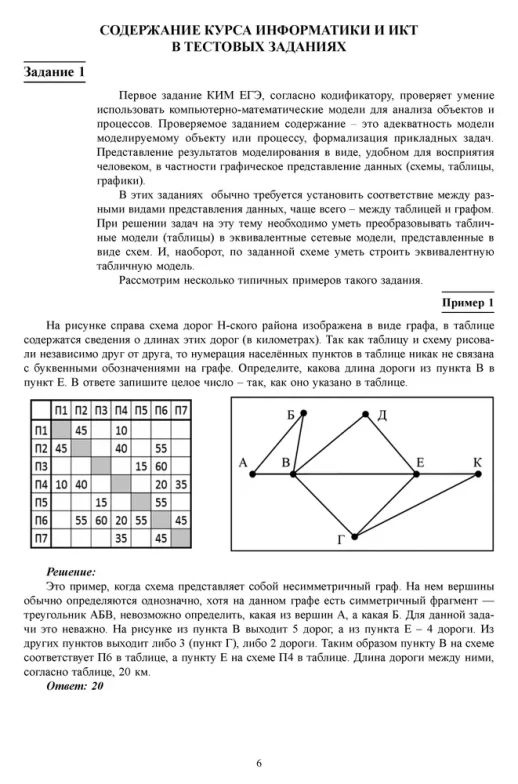 СОДЕРЖАНИЕ КУРСА ИНФОРМАТИКИ И ИКТ
В ТЕСТОВЫХ ЗАДАНИЯХ

Задание 1

Первое задание КИМ ЕГЭ, согласно кодификатору, проверяет умение использовать компьютерно-математические модели для анализа объектов и процессов. Проверяемое заданием содержание – это адекватность модели моделируемому объекту или процессу, формализация прикладных задач. Представление результатов моделирования в виде, удобном для восприятия человеком, в частности графическое представление данных (схемы, таблицы, графики).

В этих заданиях обычно требуется установить соответствие между разными видами представления данных, чаще всего – между таблицей и графом. При решении задач на эту тему необходимо уметь преобразовывать табличные модели (таблицы) в эквивалентные сетевые модели, представленные в виде схем. И, наоборот, по заданной схеме уметь строить эквивалентную табличную модель.

Рассмотрим несколько типичных примеров такого задания.

Пример 1

На рисунке справа схема дорог Н-ского района изображена в виде графа, в таблице содержатся сведения о длинах этих дорог (в километрах). Так как таблицу и схему рисовали независимо друг от друга, то нумерация населённых пунктов в таблице никак не связана с буквенными обозначениями на графе. Определите, какова длина дороги из пункта В в пункт Е. В ответе запишите целое число – так, как оно указано в таблице.

| | П1 | П2 | П3 | П4 | П5 | П6 | П7 |
|---|---|---|---|---|---|---|---|
| П1 | | 45 | | 10 | | | |
| П2 | 45 | | | 40 | | 55 | |
| П3 | | | | | 15 | 60 | |
| П4 | 10 | 40 | | | | 20 | 35 |
| П5 | | | 15 | | | 55 | |
| П6 | | 55 | 60 | 20 | 55 | | 45 |
| П7 | | | | 35 | | 45 | |

Б Д А В Е К Г

Решение:
Это пример, когда схема представляет собой несимметричный граф. На нем вершины обычно определяются однозначно, хотя на данном графе есть симметричный фрагмент — треугольник АБВ, невозможно определить, какая из вершин А, а какая Б. Для данной задачи это неважно. На рисунке из пункта В выходит 5 дорог, а из пункта Е – 4 дороги. Из других пунктов выходит либо 3 (пункт Г), либо 2 дороги. Таким образом пункту В на схеме соответствует П6 в таблице, а пункту Е на схеме П4 в таблице. Длина дороги между ними, согласно таблице, 20 км.
Ответ: 20

6